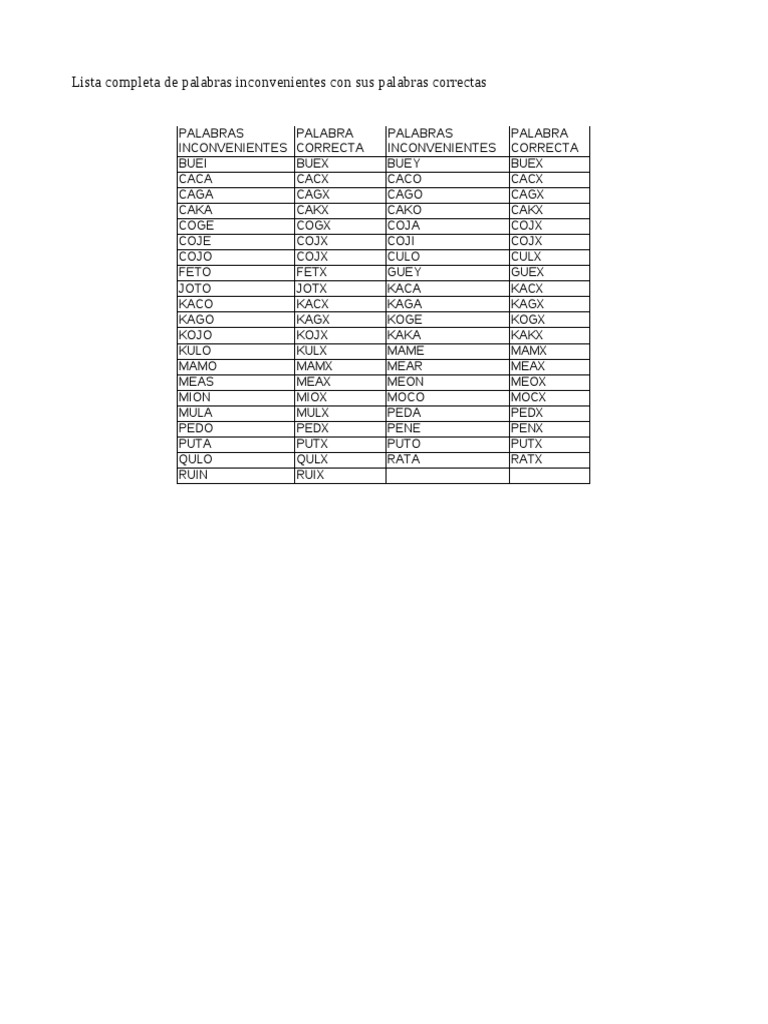 Lista completa de palabras inconvenientes con sus palabras correctas

| PALABRAS INCONVENIENTES | PALABRA CORRECTA | PALABRAS INCONVENIENTES | PALABRA CORRECTA |
|---|---|---|---|
| BUEI | BUEX | BUEY | BUEX |
| CACA | CACX | CACO | CACX |
| CAGA | CAGX | CAGO | CAGX |
| CAKA | CAKX | CAKO | CAKX |
| COGE | COGX | COJA | COJX |
| COJE | COJX | COJI | COJX |
| COJO | COJX | CULO | CULX |
| FETO | FETX | GUEY | GUEX |
| JOTO | JOTX | KACA | KACX |
| KACO | KACX | KAGA | KAGX |
| KAGO | KAGX | KOGE | KOGX |
| KOJO | KOJX | KAKA | KAKX |
| KULO | KULX | MAME | MAMX |
| MAMO | MAMX | MEAR | MEAX |
| MEAS | MEAX | MEON | MEOX |
| MION | MIOX | MOCO | MOCX |
| MULA | MULX | PEDA | PEDX |
| PEDO | PEDX | PENE | PENX |
| PUTA | PUTX | PUTO | PUTX |
| QULO | QULX | RATA | RATX |
| RUIN | RUIX | | |